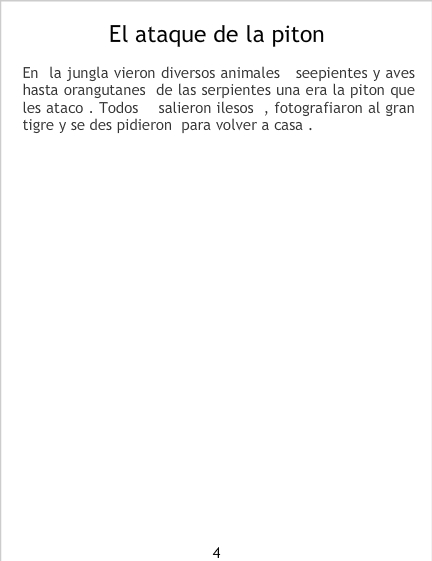 El ataque de la piton

En la jungla vieron diversos animales seepientes y aves hasta orangutanes de las serpientes una era la piton que les ataco . Todos salieron ilesos , fotografiaron al gran tigre y se des pidieron para volver a casa .

4